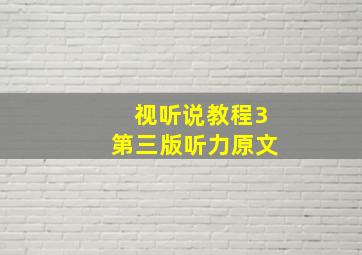 视听说教程3
第三版听力原文